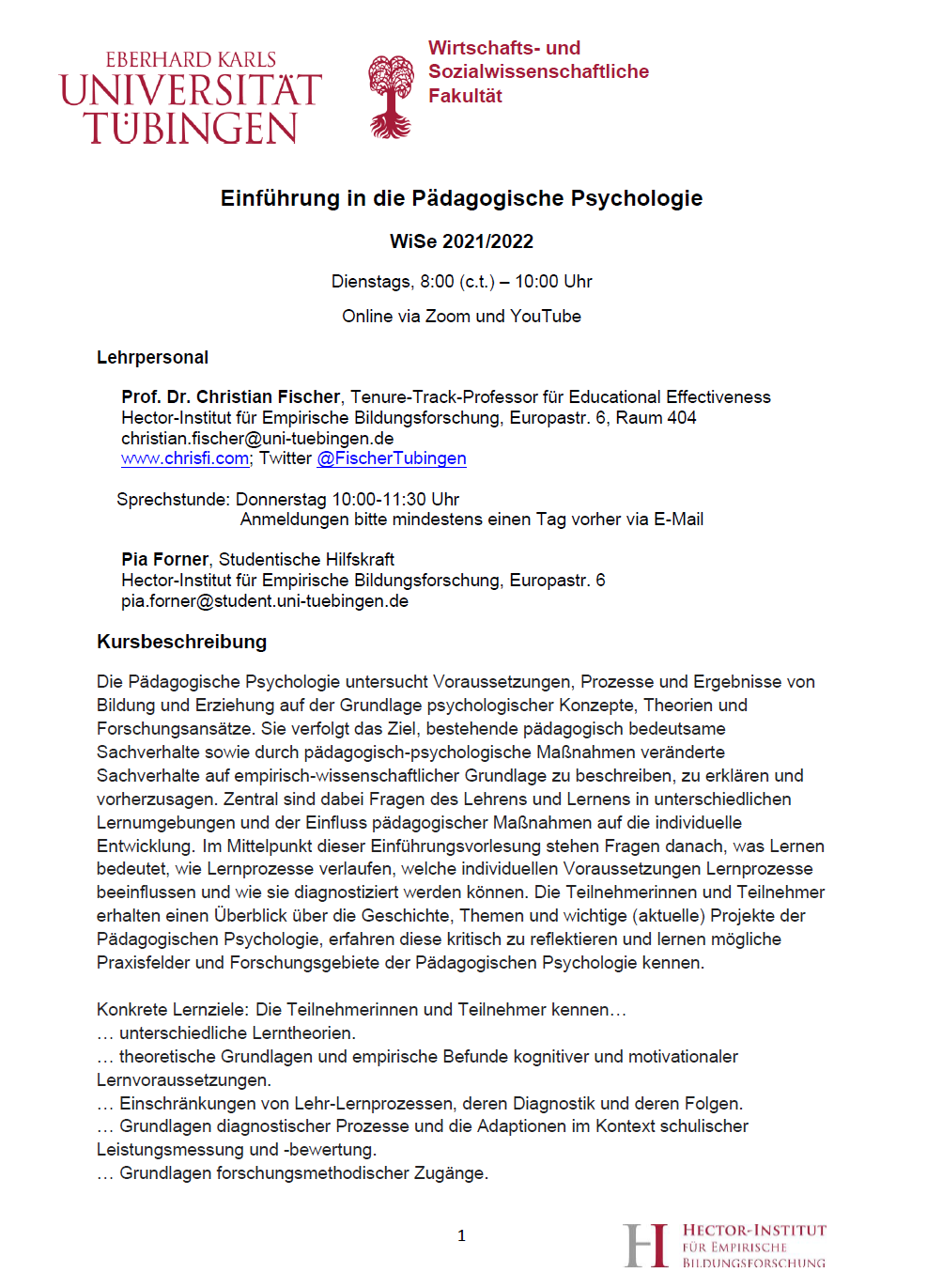 EBERHARD KARLS
UNIVERSITÄT
TÜBINGEN

Wirtschafts- und
Sozialwissenschaftliche
Fakultät

Einführung in die Pädagogische Psychologie

WiSe 2021/2022

Dienstags, 8:00 (c.t.) – 10:00 Uhr

Online via Zoom und YouTube

Lehrpersonal

Prof. Dr. Christian Fischer, Tenure-Track-Professor für Educational Effectiveness
Hector-Institut für Empirische Bildungsforschung, Europastr. 6, Raum 404
christian.fischer@uni-tuebingen.de
www.chrisfi.com; Twitter @FischerTubingen

Sprechstunde: Donnerstag 10:00-11:30 Uhr
Anmeldungen bitte mindestens einen Tag vorher via E-Mail

Pia Forner, Studentische Hilfskraft
Hector-Institut für Empirische Bildungsforschung, Europastr. 6
pia.forner@student.uni-tuebingen.de

Kursbeschreibung

Die Pädagogische Psychologie untersucht Voraussetzungen, Prozesse und Ergebnisse von Bildung und Erziehung auf der Grundlage psychologischer Konzepte, Theorien und Forschungsansätze. Sie verfolgt das Ziel, bestehende pädagogisch bedeutsame Sachverhalte sowie durch pädagogisch-psychologische Maßnahmen veränderte Sachverhalte auf empirisch-wissenschaftlicher Grundlage zu beschreiben, zu erklären und vorherzusagen. Zentral sind dabei Fragen des Lehrens und Lernens in unterschiedlichen Lernumgebungen und der Einfluss pädagogischer Maßnahmen auf die individuelle Entwicklung. Im Mittelpunkt dieser Einführungsvorlesung stehen Fragen danach, was Lernen bedeutet, wie Lernprozesse verlaufen, welche individuellen Voraussetzungen Lernprozesse beeinflussen und wie sie diagnostiziert werden können. Die Teilnehmerinnen und Teilnehmer erhalten einen Überblick über die Geschichte, Themen und wichtige (aktuelle) Projekte der Pädagogischen Psychologie, erfahren diese kritisch zu reflektieren und lernen mögliche Praxisfelder und Forschungsgebiete der Pädagogischen Psychologie kennen.

Konkrete Lernziele: Die Teilnehmerinnen und Teilnehmer kennen…
… unterschiedliche Lerntheorien.
… theoretische Grundlagen und empirische Befunde kognitiver und motivationaler Lernvoraussetzungen.
… Einschränkungen von Lehr-Lernprozessen, deren Diagnostik und deren Folgen.
… Grundlagen diagnostischer Prozesse und die Adaptionen im Kontext schulischer Leistungsmessung und -bewertung.
… Grundlagen forschungsmethodischer Zugänge.

1

HECTOR-INSTITUT
FÜR EMPIRISCHE
BILDUNGSFORSCHUNG